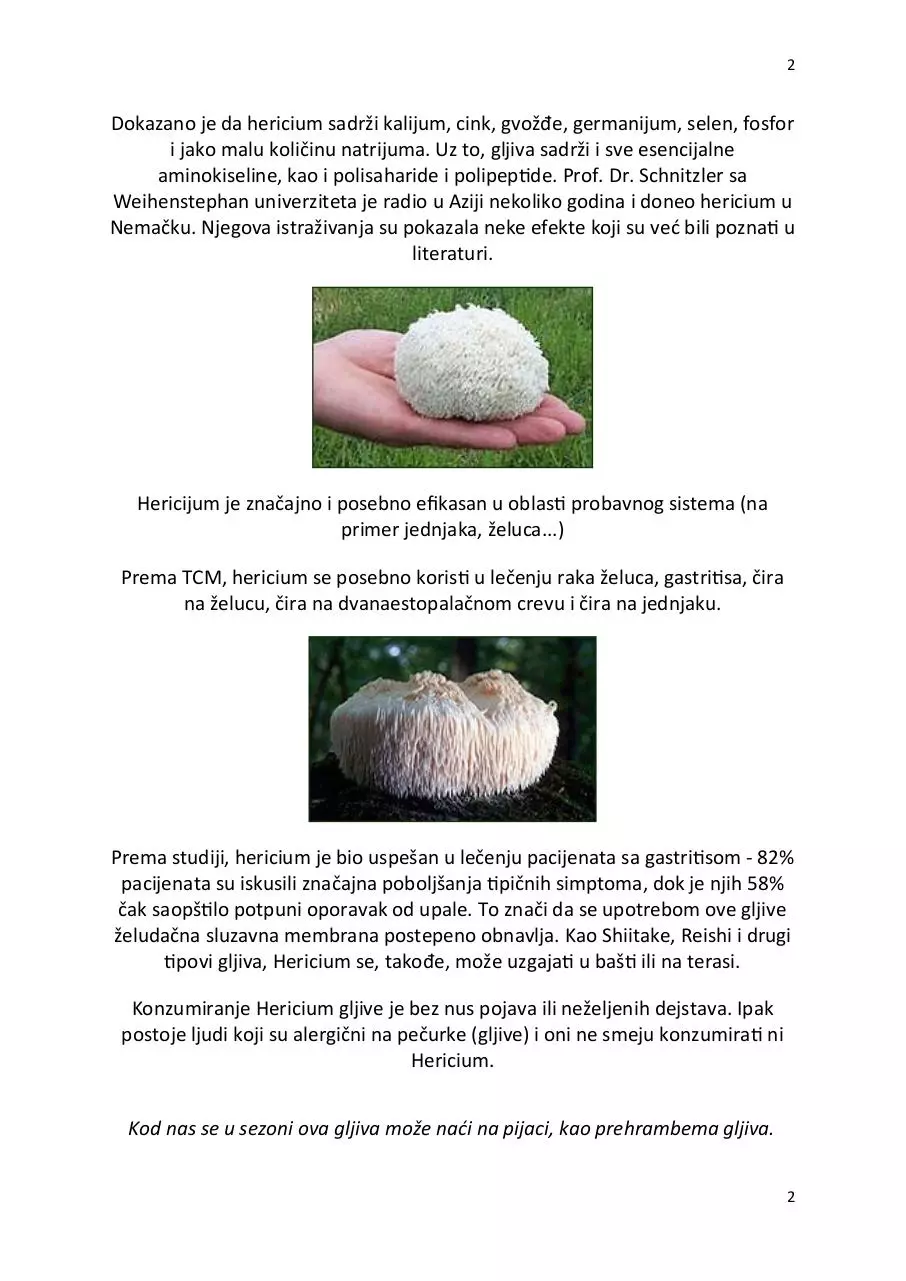 2

Dokazano je da hericium sadrži kalijum, cink, gvožđe, germanijum, selen, fosfor i jako malu količinu natrijuma. Uz to, gljiva sadrži i sve esencijalne aminokiseline, kao i polisaharide i polipeptide. Prof. Dr. Schnitzler sa Weihenstephan univerziteta je radio u Aziji nekoliko godina i doneo hericium u Nemačku. Njegova istraživanja su pokazala neke efekte koji su već bili poznati u literaturi.

Hericijum je značajno i posebno efikasan u oblasti probavnog sistema (na primer jednjaka, želuca...)

Prema TCM, hericium se posebno koristi u lečenju raka želuca, gastritisa, čira na želucu, čira na dvanaestopalačnom crevu i čira na jednjaku.

Prema studiji, hericium je bio uspešan u lečenju pacijenata sa gastritisom - 82% pacijenata su iskusili značajna poboljšanja tipičnih simptoma, dok je njih 58% čak saopštilo potpuni oporavak od upale. To znači da se upotrebom ove gljive želudačna sluzavna membrana postepeno obnavlja. Kao Shiitake, Reishi i drugi tipovi gljiva, Hericium se, takođe, može uzgajati u bašti ili na terasi.

Konzumiranje Hericium gljive je bez nus pojava ili neželjenih dejstava. Ipak postoje ljudi koji su alergični na pečurke (gljive) i oni ne smeju konzumirati ni Hericium.

Kod nas se u sezoni ova gljiva može naći na pijaci, kao prehrambema gljiva.

2